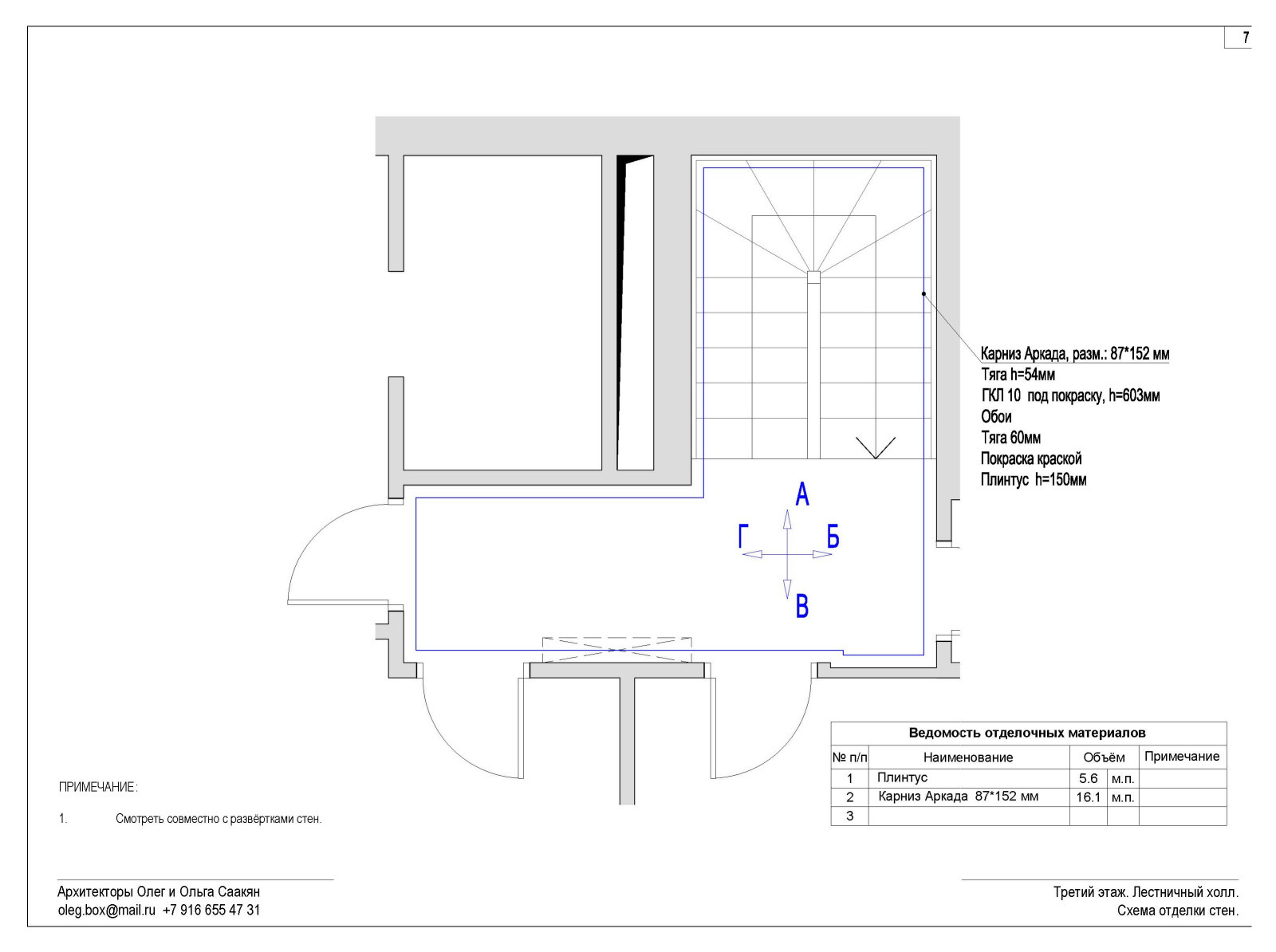 7

Карниз Аркада, разм.: 87*152 мм
Тяга h=54мм
ГКЛ 10 под покраску, h=603мм
Обои
Тяга 60мм
Покраска краской
Плинтус h=150мм

А
Г
Б
В

Ведомость отделочных материалов

| № п/п | Наименование | Объём | | Примечание |
|---|---|---|---|---|
| 1 | Плинтус | 5.6 | м.п. | |
| 2 | Карниз Аркада 87*152 мм | 16.1 | м.п. | |
| 3 | | | | |

ПРИМЕЧАНИЕ:

1. Смотреть совместно с развёртками стен.

Архитекторы Олег и Ольга Саакян
oleg.box@mail.ru +7 916 655 47 31

Третий этаж. Лестничный холл.
Схема отделки стен.